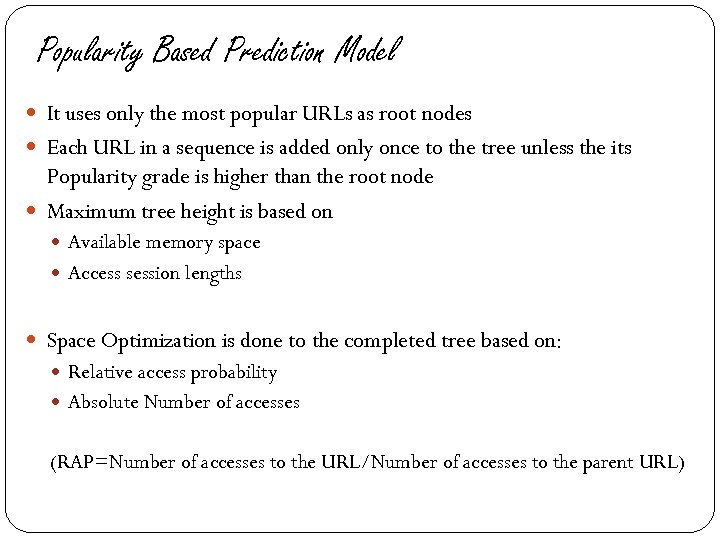 Popularity Based Prediction Model

- It uses only the most popular URLs as root nodes
- Each URL in a sequence is added only once to the tree unless the its Popularity grade is higher than the root node
- Maximum tree height is based on
  - Available memory space
  - Access session lengths

- Space Optimization is done to the completed tree based on:
  - Relative access probability
  - Absolute Number of accesses

(RAP=Number of accesses to the URL/Number of accesses to the parent URL)